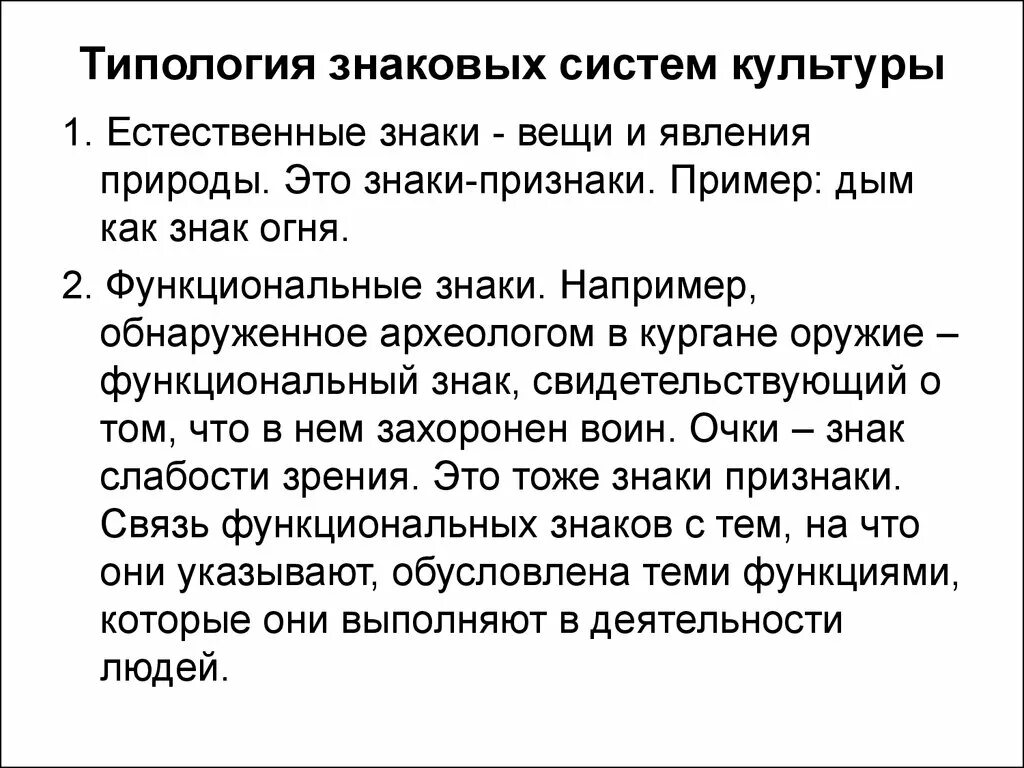 Типология знаковых систем культуры

1. Естественные знаки - вещи и явления природы. Это знаки-признаки. Пример: дым как знак огня.

2. Функциональные знаки. Например, обнаруженное археологом в кургане оружие – функциональный знак, свидетельствующий о том, что в нем захоронен воин. Очки – знак слабости зрения. Это тоже знаки признаки. Связь функциональных знаков с тем, на что они указывают, обусловлена теми функциями, которые они выполняют в деятельности людей.